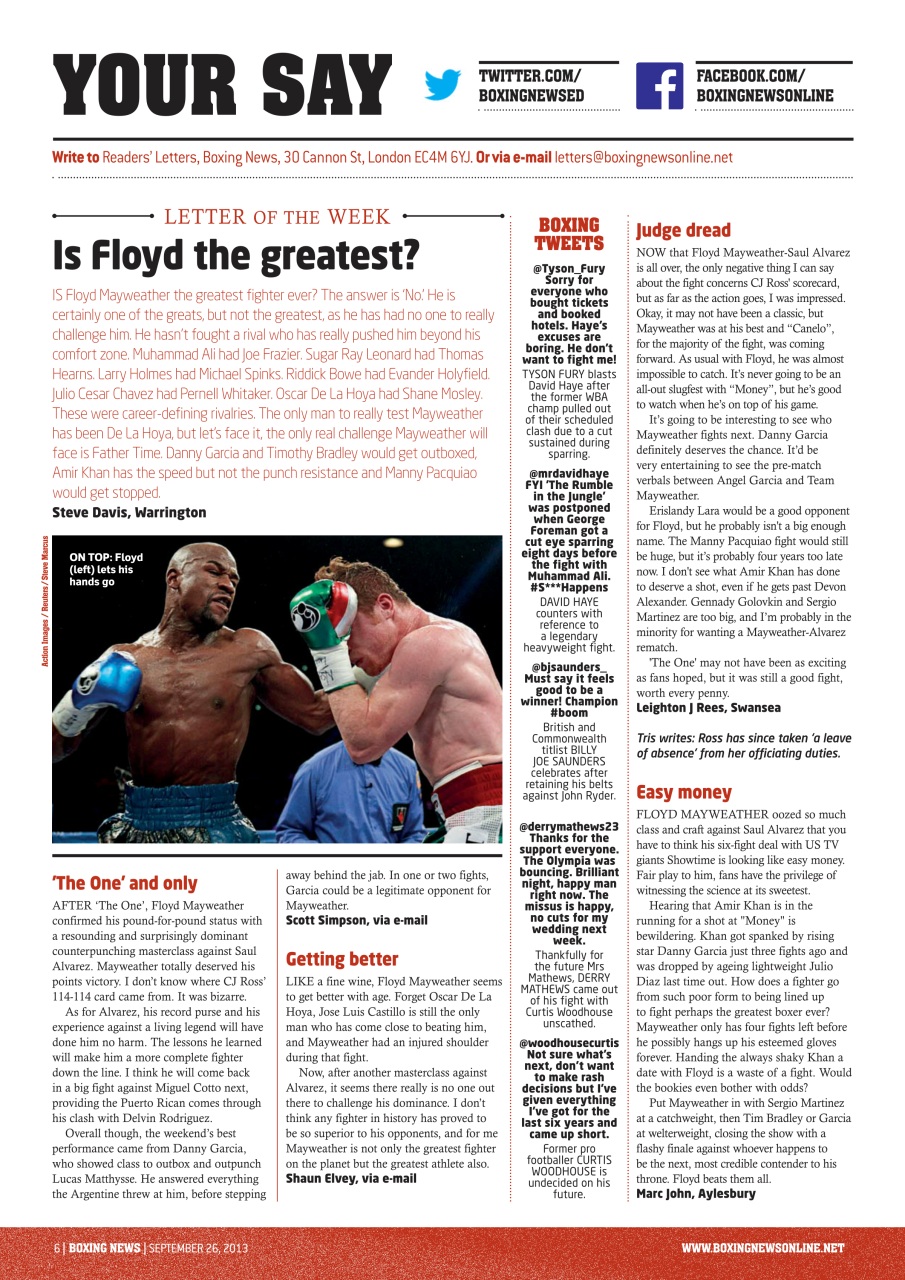 YOUR SAY

TWITTER.COM/ BOXINGNEWSED

FACEBOOK.COM/ BOXINGNEWSONLINE

Write to Readers' Letters, Boxing News, 30 Cannon St, London EC4M 6YJ. Or via e-mail letters@boxingnewsonline.net

LETTER OF THE WEEK

Is Floyd the greatest?

IS Floyd Mayweather the greatest fighter ever? The answer is 'No.' He is certainly one of the greats, but not the greatest, as he has had no one to really challenge him. He hasn't fought a rival who has really pushed him beyond his comfort zone. Muhammad Ali had Joe Frazier. Sugar Ray Leonard had Thomas Hearns. Larry Holmes had Michael Spinks. Riddick Bowe had Evander Holyfield. Julio Cesar Chavez had Pernell Whitaker. Oscar De La Hoya had Shane Mosley. These were career-defining rivalries. The only man to really test Mayweather has been De La Hoya, but let's face it, the only real challenge Mayweather will face is Father Time. Danny Garcia and Timothy Bradley would get outboxed, Amir Khan has the speed but not the punch resistance and Manny Pacquiao would get stopped.
Steve Davis, Warrington

Action Images / Reuters / Steve Marcus

ON TOP: Floyd (left) lets his hands go

'The One' and only

AFTER 'The One', Floyd Mayweather confirmed his pound-for-pound status with a resounding and surprisingly dominant counterpunching masterclass against Saul Alvarez. Mayweather totally deserved his points victory. I don't know where CJ Ross' 114-114 card came from. It was bizarre.

As for Alvarez, his record purse and his experience against a living legend will have done him no harm. The lessons he learned will make him a more complete fighter down the line. I think he will come back in a big fight against Miguel Cotto next, providing the Puerto Rican comes through his clash with Delvin Rodriguez.

Overall though, the weekend's best performance came from Danny Garcia, who showed class to outbox and outpunch Lucas Matthysse. He answered everything the Argentine threw at him, before stepping away behind the jab. In one or two fights, Garcia could be a legitimate opponent for Mayweather.
Scott Simpson, via e-mail

Getting better

LIKE a fine wine, Floyd Mayweather seems to get better with age. Forget Oscar De La Hoya, Jose Luis Castillo is still the only man who has come close to beating him, and Mayweather had an injured shoulder during that fight.

Now, after another masterclass against Alvarez, it seems there really is no one out there to challenge his dominance. I don't think any fighter in history has proved to be so superior to his opponents, and for me Mayweather is not only the greatest fighter on the planet but the greatest athlete also.
Shaun Elvey, via e-mail

BOXING TWEETS

@Tyson_Fury Sorry for everyone who bought tickets and booked hotels. Haye's excuses are boring. He don't want to fight me!
TYSON FURY blasts David Haye after the former WBA champ pulled out of their scheduled clash due to a cut sustained during sparring.

@mrdavidhaye FYI 'The Rumble in the Jungle' was postponed when George Foreman got a cut eye sparring eight days before the fight with Muhammad Ali. #S***Happens
DAVID HAYE counters with reference to a legendary heavyweight fight.

@bjsaunders_ Must say it feels good to be a winner! Champion #boom
British and Commonwealth titlist BILLY JOE SAUNDERS celebrates after retaining his belts against John Ryder.

@derrymathews23 Thanks for the support everyone. The Olympia was bouncing. Brilliant night, happy man right now. The missus is happy, no cuts for my wedding next week.
Thankfully for the future Mrs Mathews, DERRY MATHEWS came out of his fight with Curtis Woodhouse unscathed.

@woodhousecurtis Not sure what's next, don't want to make rash decisions but I've given everything I've got for the last six years and came up short.
Former pro footballer CURTIS WOODHOUSE is undecided on his future.

Judge dread

NOW that Floyd Mayweather-Saul Alvarez is all over, the only negative thing I can say about the fight concerns CJ Ross' scorecard, but as far as the action goes, I was impressed. Okay, it may not have been a classic, but Mayweather was at his best and "Canelo", for the majority of the fight, was coming forward. As usual with Floyd, he was almost impossible to catch. It's never going to be an all-out slugfest with "Money", but he's good to watch when he's on top of his game.

It's going to be interesting to see who Mayweather fights next. Danny Garcia definitely deserves the chance. It'd be very entertaining to see the pre-match verbals between Angel Garcia and Team Mayweather.

Erislandy Lara would be a good opponent for Floyd, but he probably isn't a big enough name. The Manny Pacquiao fight would still be huge, but it's probably four years too late now. I don't see what Amir Khan has done to deserve a shot, even if he gets past Devon Alexander. Gennady Golovkin and Sergio Martinez are too big, and I'm probably in the minority for wanting a Mayweather-Alvarez rematch.

'The One' may not have been as exciting as fans hoped, but it was still a good fight, worth every penny.
Leighton J Rees, Swansea

Tris writes: Ross has since taken 'a leave of absence' from her officiating duties.

Easy money

FLOYD MAYWEATHER oozed so much class and craft against Saul Alvarez that you have to think his six-fight deal with US TV giants Showtime is looking like easy money. Fair play to him, fans have the privilege of witnessing the science at its sweetest.

Hearing that Amir Khan is in the running for a shot at "Money" is bewildering. Khan got spanked by rising star Danny Garcia just three fights ago and was dropped by ageing lightweight Julio Diaz last time out. How does a fighter go from such poor form to being lined up to fight perhaps the greatest boxer ever? Mayweather only has four fights left before he possibly hangs up his esteemed gloves forever. Handing the always shaky Khan a date with Floyd is a waste of a fight. Would the bookies even bother with odds?

Put Mayweather in with Sergio Martinez at a catchweight, then Tim Bradley or Garcia at welterweight, closing the show with a flashy finale against whoever happens to be the next, most credible contender to his throne. Floyd beats them all.
Marc John, Aylesbury

6 | BOXING NEWS | SEPTEMBER 26, 2013

WWW.BOXINGNEWSONLINE.NET